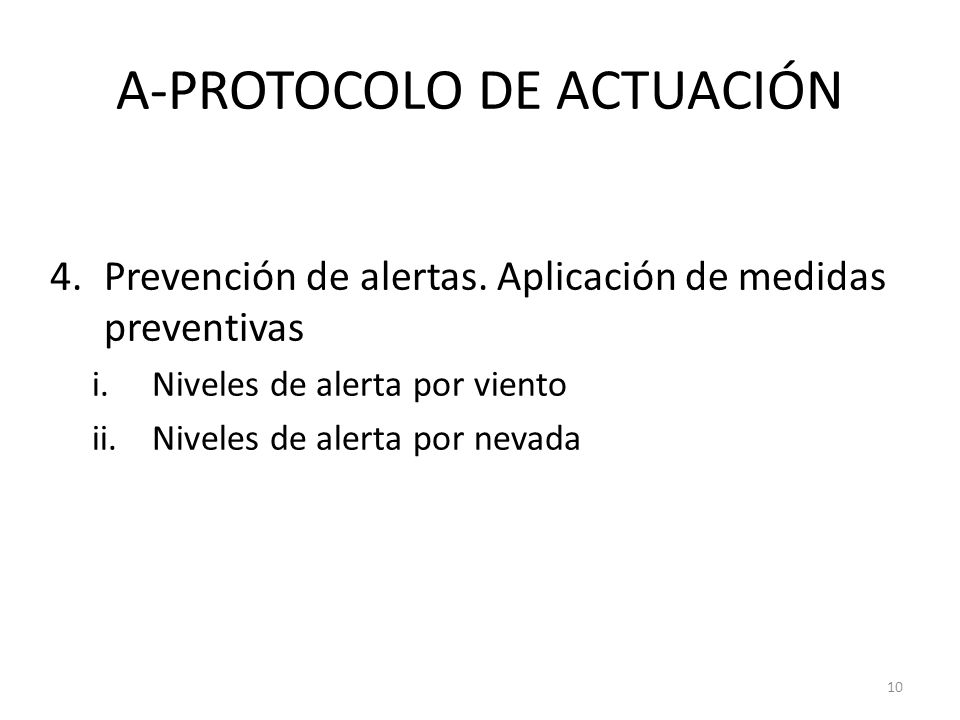 A-PROTOCOLO DE ACTUACIÓN

4. Prevención de alertas. Aplicación de medidas preventivas

i. Niveles de alerta por viento

ii. Niveles de alerta por nevada

10